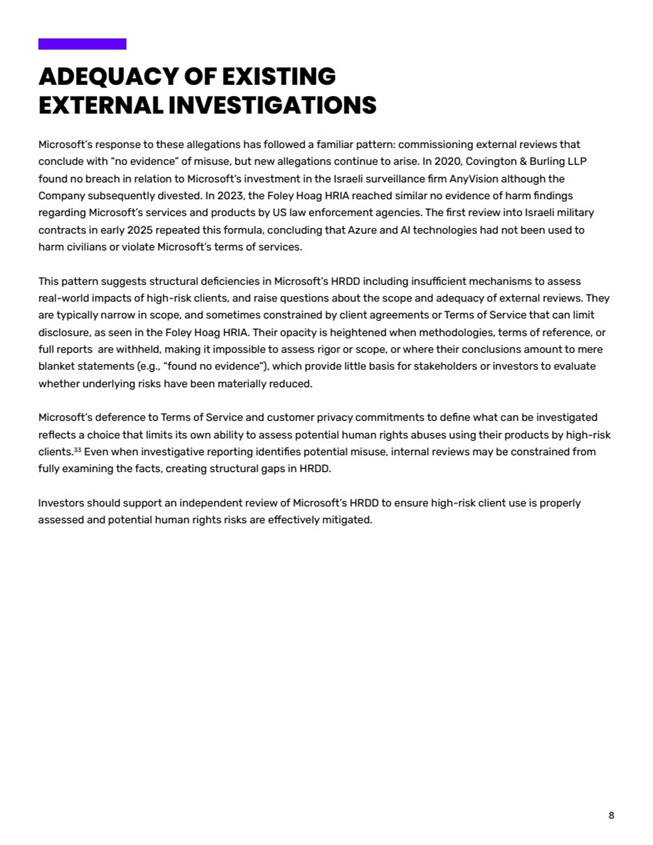 ADEQUACY OF EXISTING EXTERNAL INVESTIGATIONS

Microsoft's response to these allegations has followed a familiar pattern: commissioning external reviews that conclude with "no evidence" of misuse, but new allegations continue to arise. In 2020, Covington & Burling LLP found no breach in relation to Microsoft's investment in the Israeli surveillance firm AnyVision although the Company subsequently divested. In 2023, the Foley Hoag HRIA reached similar no evidence of harm findings regarding Microsoft's services and products by US law enforcement agencies. The first review into Israeli military contracts in early 2025 repeated this formula, concluding that Azure and AI technologies had not been used to harm civilians or violate Microsoft's terms of services.

This pattern suggests structural deficiencies in Microsoft's HRDD including insufficient mechanisms to assess real-world impacts of high-risk clients, and raise questions about the scope and adequacy of external reviews. They are typically narrow in scope, and sometimes constrained by client agreements or Terms of Service that can limit disclosure, as seen in the Foley Hoag HRIA. Their opacity is heightened when methodologies, terms of reference, or full reports are withheld, making it impossible to assess rigor or scope, or where their conclusions amount to mere blanket statements (e.g., "found no evidence"), which provide little basis for stakeholders or investors to evaluate whether underlying risks have been materially reduced.

Microsoft's deference to Terms of Service and customer privacy commitments to define what can be investigated reflects a choice that limits its own ability to assess potential human rights abuses using their products by high-risk clients.$^{33}$ Even when investigative reporting identifies potential misuse, internal reviews may be constrained from fully examining the facts, creating structural gaps in HRDD.

Investors should support an independent review of Microsoft's HRDD to ensure high-risk client use is properly assessed and potential human rights risks are effectively mitigated.

8